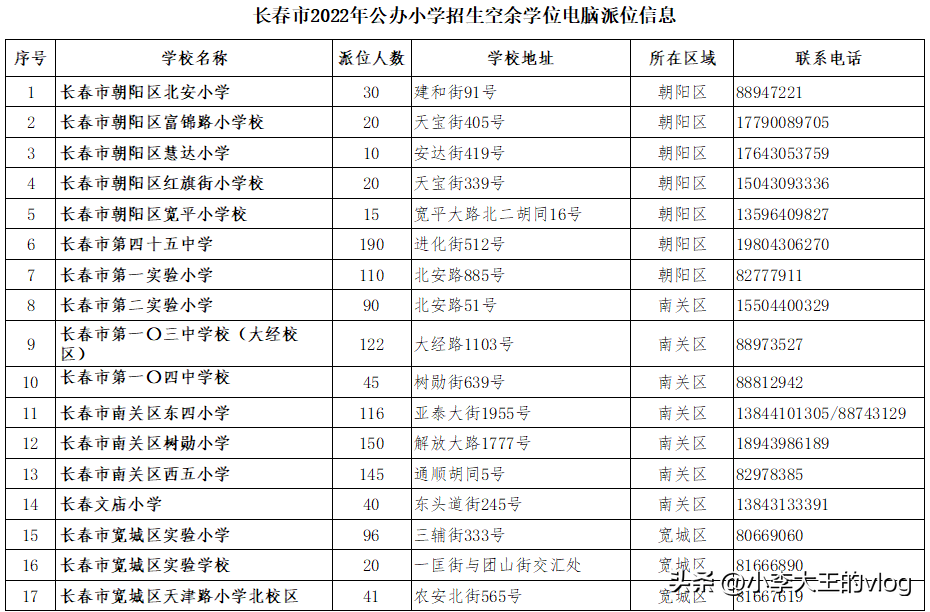 长春市2022年公办小学招生空余学位电脑派位信息

| 序号 | 学校名称 | 派位人数 | 学校地址 | 所在区域 | 联系电话 |
|---|---|---|---|---|---|
| 1 | 长春市朝阳区北安小学 | 30 | 建和街91号 | 朝阳区 | 88947221 |
| 2 | 长春市朝阳区富锦路小学校 | 20 | 天宝街405号 | 朝阳区 | 17790089705 |
| 3 | 长春市朝阳区慧达小学 | 10 | 安达街419号 | 朝阳区 | 17643053759 |
| 4 | 长春市朝阳区红旗街小学校 | 20 | 天宝街339号 | 朝阳区 | 15043093336 |
| 5 | 长春市朝阳区宽平小学校 | 15 | 宽平大路北二胡同16号 | 朝阳区 | 13596409827 |
| 6 | 长春市第四十五中学 | 190 | 进化街512号 | 朝阳区 | 19804306270 |
| 7 | 长春市第一实验小学 | 110 | 北安路885号 | 朝阳区 | 82777911 |
| 8 | 长春市第二实验小学 | 90 | 北安路51号 | 南关区 | 15504400329 |
| 9 | 长春市第一〇三中学校（大经校区） | 122 | 大经路1103号 | 南关区 | 88973527 |
| 10 | 长春市第一〇四中学校 | 45 | 树勋街639号 | 南关区 | 88812942 |
| 11 | 长春市南关区东四小学 | 116 | 亚泰大街1955号 | 南关区 | 13844101305/88743129 |
| 12 | 长春市南关区树勋小学 | 150 | 解放大路1777号 | 南关区 | 18943986189 |
| 13 | 长春市南关区西五小学 | 145 | 通顺胡同5号 | 南关区 | 82978385 |
| 14 | 长春文庙小学 | 40 | 东头道街245号 | 南关区 | 13843133391 |
| 15 | 长春市宽城区实验小学 | 96 | 三辅街333号 | 宽城区 | 80669060 |
| 16 | 长春市宽城区实验学校 | 20 | 一匡街与团山街交汇处 | 宽城区 | 81666890 |
| 17 | 长春市宽城区天津路小学北校区 | 41 | 农安北街565号 | 宽城区 | 81667619 |

头条 @小李大王的vlog